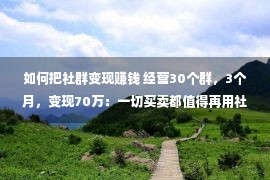 如何把社群变现赚钱 经营30个群，3个月，变现70万：一切买卖都值得再用社